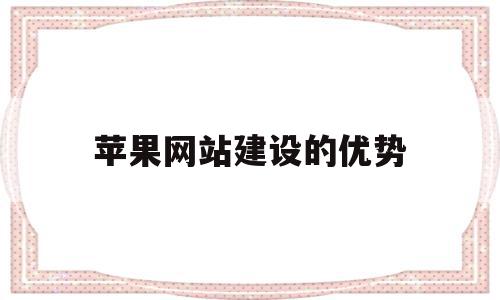 苹果网站建设的优势